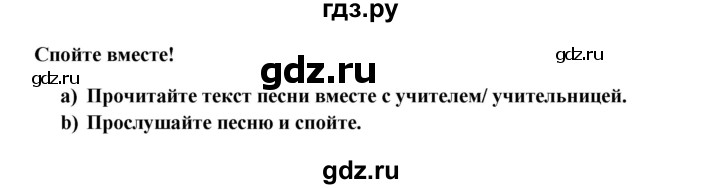 гдз.ру

Спойте вместе!

gdz.ru

gdz.ru

gdz.ru

a) Прочитайте текст песни вместе с учителем/ учительницей.

b) Прослушайте песню и спойте.

gdz.ru